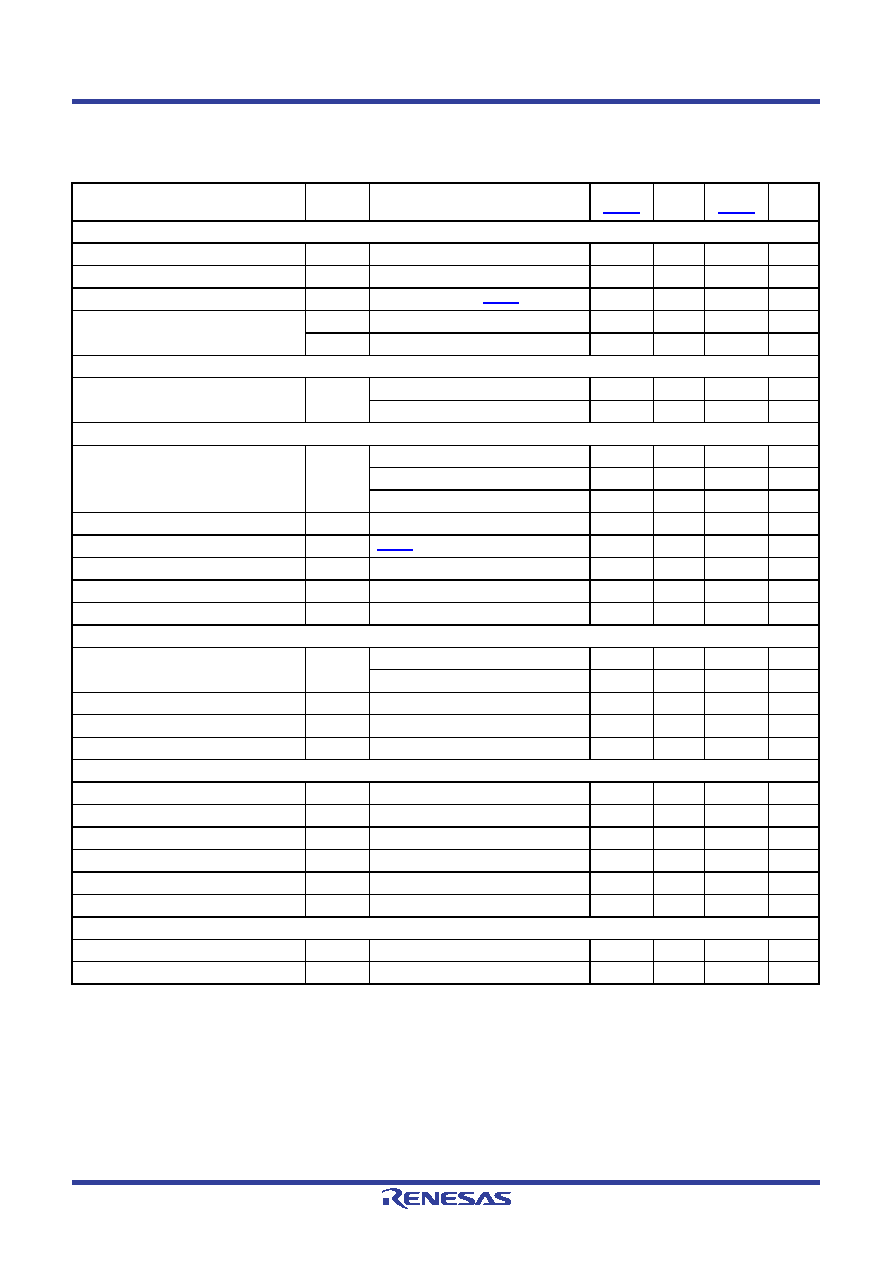 RENESAS